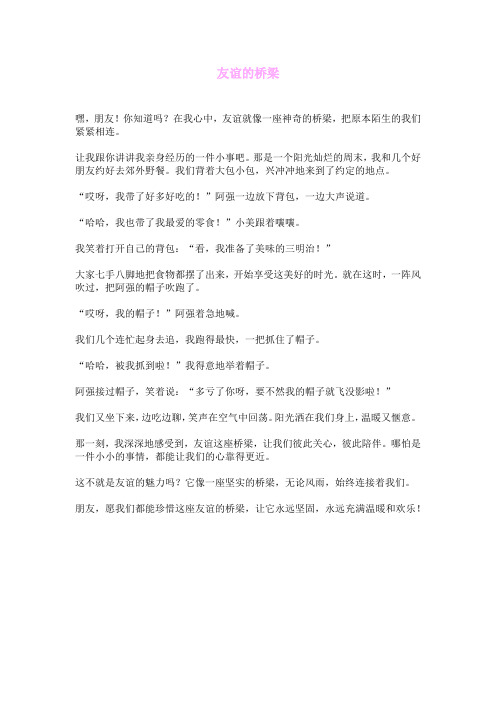 友谊的桥梁

嘿，朋友！你知道吗？在我心中，友谊就像一座神奇的桥梁，把原本陌生的我们紧紧相连。

让我跟你讲讲我亲身经历的一件小事吧。那是一个阳光灿烂的周末，我和几个好朋友约好去郊外野餐。我们背着大包小包，兴冲冲地来到了约定的地点。

“哎呀，我带了好多好吃的！”阿强一边放下背包，一边大声说道。

“哈哈，我也带了我最爱的零食！”小美跟着嚷嚷。

我笑着打开自己的背包：“看，我准备了美味的三明治！”

大家七手八脚地把食物都摆了出来，开始享受这美好的时光。就在这时，一阵风吹过，把阿强的帽子吹跑了。

“哎呀，我的帽子！”阿强着急地喊。

我们几个连忙起身去追，我跑得最快，一把抓住了帽子。

“哈哈，被我抓到啦！”我得意地举着帽子。

阿强接过帽子，笑着说：“多亏了你呀，要不然我的帽子就飞没影啦！”

我们又坐下来，边吃边聊，笑声在空气中回荡。阳光洒在我们身上，温暖又惬意。

那一刻，我深深地感受到，友谊这座桥梁，让我们彼此关心，彼此陪伴。哪怕是一件小小的事情，都能让我们的心靠得更近。

这不就是友谊的魅力吗？它像一座坚实的桥梁，无论风雨，始终连接着我们。

朋友，愿我们都能珍惜这座友谊的桥梁，让它永远坚固，永远充满温暖和欢乐！